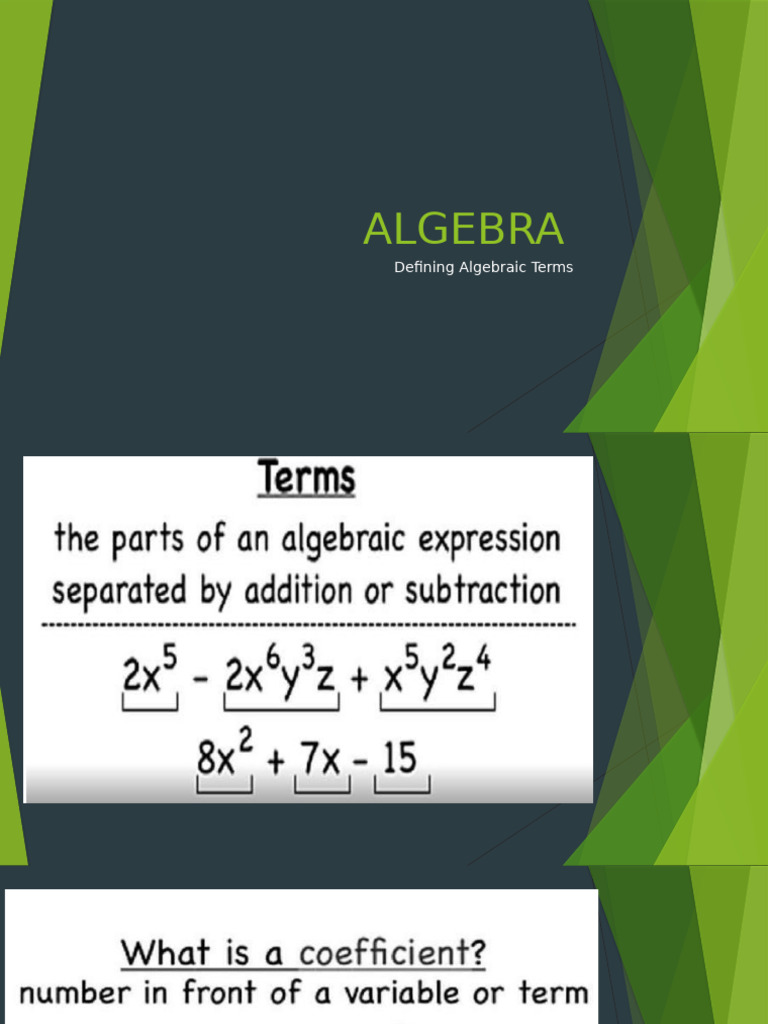 ALGEBRA

Defining Algebraic Terms

Terms

the parts of an algebraic expression separated by addition or subtraction

$2x^5 - 2x^6y^3z + x^5y^2z^4$

$8x^2 + 7x - 15$

What is a coefficient?

number in front of a variable or term